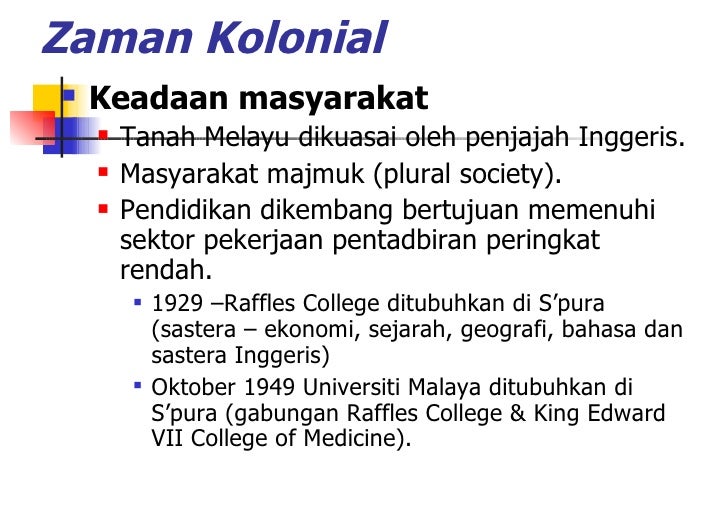 Zaman Kolonial

• Keadaan masyarakat

• Tanah Melayu dikuasai oleh penjajah Inggeris.

• Masyarakat majmuk (plural society).

• Pendidikan dikembang bertujuan memenuhi sektor pekerjaan pentadbiran peringkat rendah.

• 1929 –Raffles College ditubuhkan di S'pura (sastera – ekonomi, sejarah, geografi, bahasa dan sastera Inggeris)

• Oktober 1949 Universiti Malaya ditubuhkan di S'pura (gabungan Raffles College & King Edward VII College of Medicine).